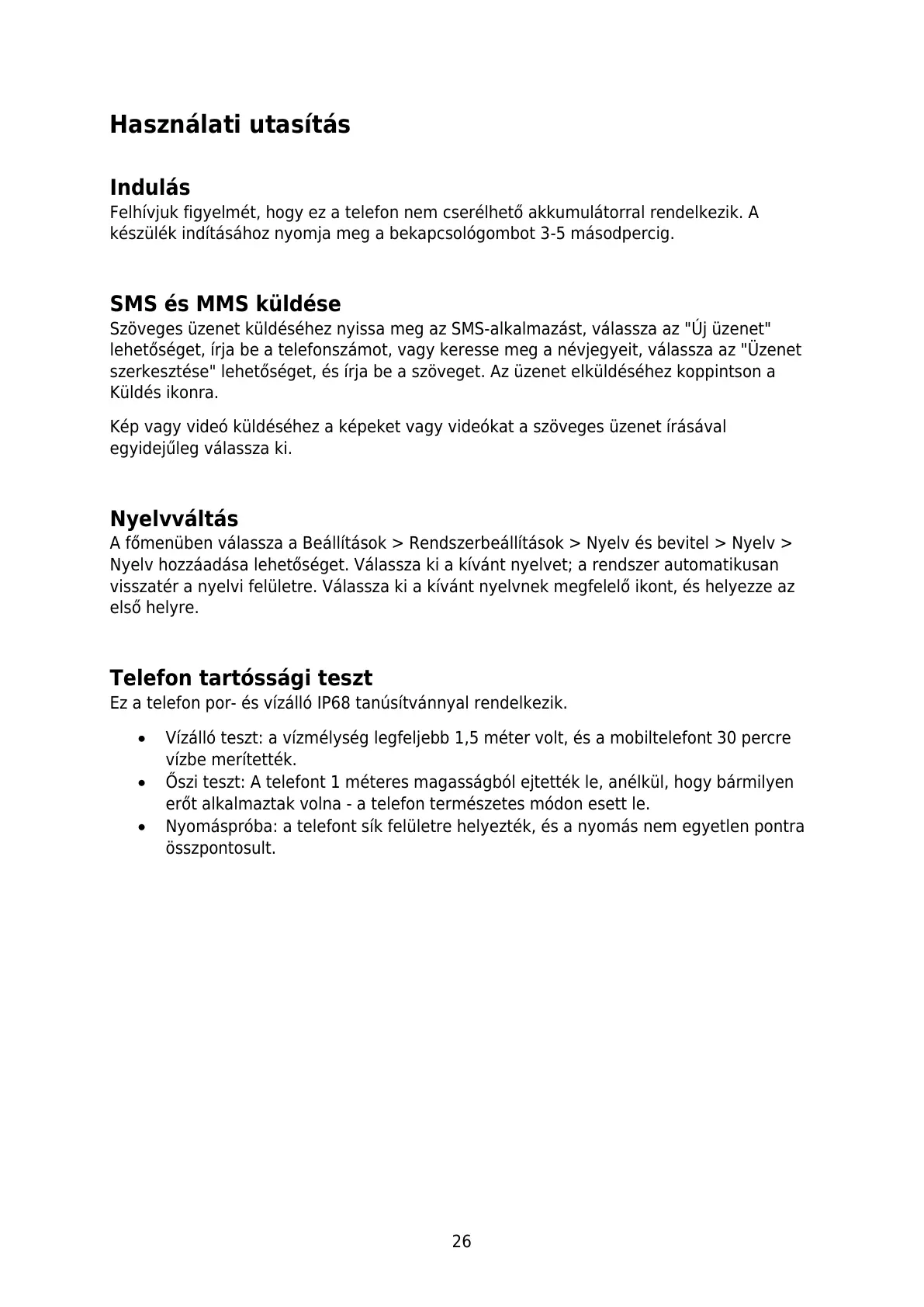 Használati utasítás

Indulás
Felhívjuk figyelmét, hogy ez a telefon nem cserélhető akkumulátorral rendelkezik. A készülék indításához nyomja meg a bekapcsológombot 3-5 másodpercig.

SMS és MMS küldése
Szöveges üzenet küldéséhez nyissa meg az SMS-alkalmazást, válassza az "Új üzenet" lehetőséget, írja be a telefonszámot, vagy keresse meg a névjegyeit, válassza az "Üzenet szerkesztése" lehetőséget, és írja be a szöveget. Az üzenet elküldéséhez koppintson a Küldés ikonra.

Kép vagy videó küldéséhez a képeket vagy videókat a szöveges üzenet írásával egyidejűleg válassza ki.

Nyelvváltás
A főmenüben válassza a Beállítások > Rendszerbeállítások > Nyelv és bevitel > Nyelv > Nyelv hozzáadása lehetőséget. Válassza ki a kívánt nyelvet; a rendszer automatikusan visszatér a nyelvi felületre. Válassza ki a kívánt nyelvnek megfelelő ikont, és helyezze az első helyre.

Telefon tartóssági teszt
Ez a telefon por- és vízálló IP68 tanúsítvánnyal rendelkezik.

• Vízálló teszt: a vízmélység legfeljebb 1,5 méter volt, és a mobiltelefont 30 percre vízbe merítették.
• Őszi teszt: A telefont 1 méteres magasságból ejtették le, anélkül, hogy bármilyen erőt alkalmaztak volna - a telefon természetes módon esett le.
• Nyomáspróba: a telefont sík felületre helyezték, és a nyomás nem egyetlen pontra összpontosult.

26